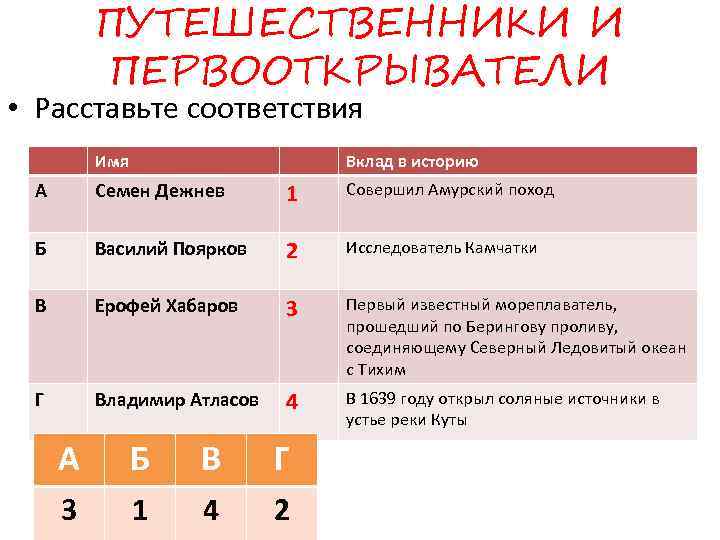 ПУТЕШЕСТВЕННИКИ И ПЕРВООТКРЫВАТЕЛИ

• Расставьте соответствия

| | Имя | | Вклад в историю |
|---|---|---|---|
| А | Семен Дежнев | 1 | Совершил Амурский поход |
| Б | Василий Поярков | 2 | Исследователь Камчатки |
| В | Ерофей Хабаров | 3 | Первый известный мореплаватель, прошедший по Берингову проливу, соединяющему Северный Ледовитый океан с Тихим |
| Г | Владимир Атласов | 4 | В 1639 году открыл соляные источники в устье реки Куты |

| А | Б | В | Г |
|---|---|---|---|
| 3 | 1 | 4 | 2 |